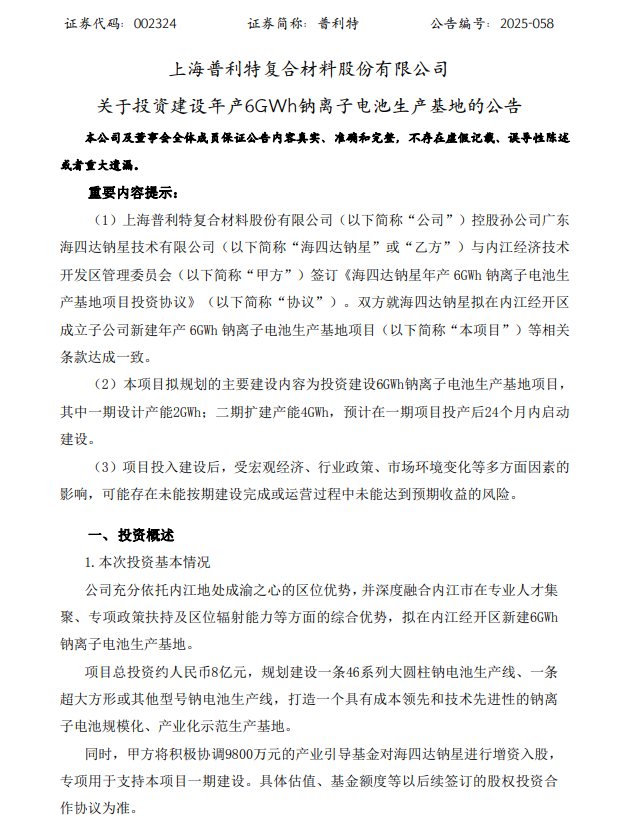 证券代码：002324　　　证券简称：普利特　　　公告编号：2025-058

上海普利特复合材料股份有限公司

关于投资建设年产6GWh钠离子电池生产基地的公告

本公司及董事会全体成员保证公告内容真实、准确和完整，不存在虚假记载、误导性陈述或者重大遗漏。

重要内容提示：

（1）上海普利特复合材料股份有限公司（以下简称“公司”）控股孙公司广东海四达钠星技术有限公司（以下简称“海四达钠星”或“乙方”）与内江经济技术开发区管理委员会（以下简称“甲方”）签订《海四达钠星年产 6GWh 钠离子电池生产基地项目投资协议》（以下简称“协议”）。双方就海四达钠星拟在内江经开区成立子公司新建年产 6GWh 钠离子电池生产基地项目（以下简称“本项目”）等相关条款达成一致。

（2）本项目拟规划的主要建设内容为投资建设6GWh钠离子电池生产基地项目，其中一期设计产能2GWh；二期扩建产能4GWh，预计在一期项目投产后24个月内启动建设。

（3）项目投入建设后，受宏观经济、行业政策、市场环境变化等多方面因素的影响，可能存在未能按期建设完成或运营过程中未能达到预期收益的风险。

一、投资概述

1.本次投资基本情况

公司充分依托内江地处成渝之心的区位优势，并深度融合内江市在专业人才集聚、专项政策扶持及区位辐射能力等方面的综合优势，拟在内江经开区新建6GWh钠离子电池生产基地。

项目总投资约人民币8亿元，规划建设一条46系列大圆柱钠电池生产线、一条超大方形或其他型号钠电池生产线，打造一个具有成本领先和技术先进性的钠离子电池规模化、产业化示范生产基地。

同时，甲方将积极协调9800万元的产业引导基金对海四达钠星进行增资入股，专项用于支持本项目一期建设。具体估值、基金额度等以后续签订的股权投资合作协议为准。